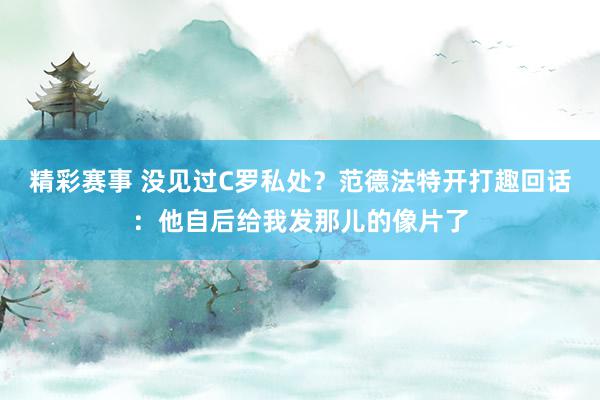 精彩赛事 没见过C罗私处？范德法特开打趣回话：他自后给我发那儿的像片了